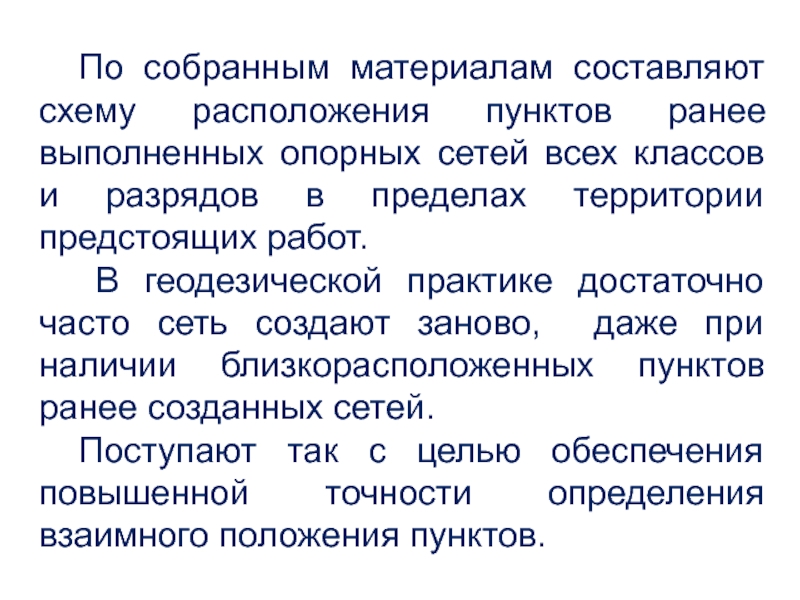 По собранным материалам составляют схему расположения пунктов ранее выполненных опорных сетей всех классов и разрядов в пределах территории предстоящих работ.

В геодезической практике достаточно часто сеть создают заново, даже при наличии близкорасположенных пунктов ранее созданных сетей.

Поступают так с целью обеспечения повышенной точности определения взаимного положения пунктов.